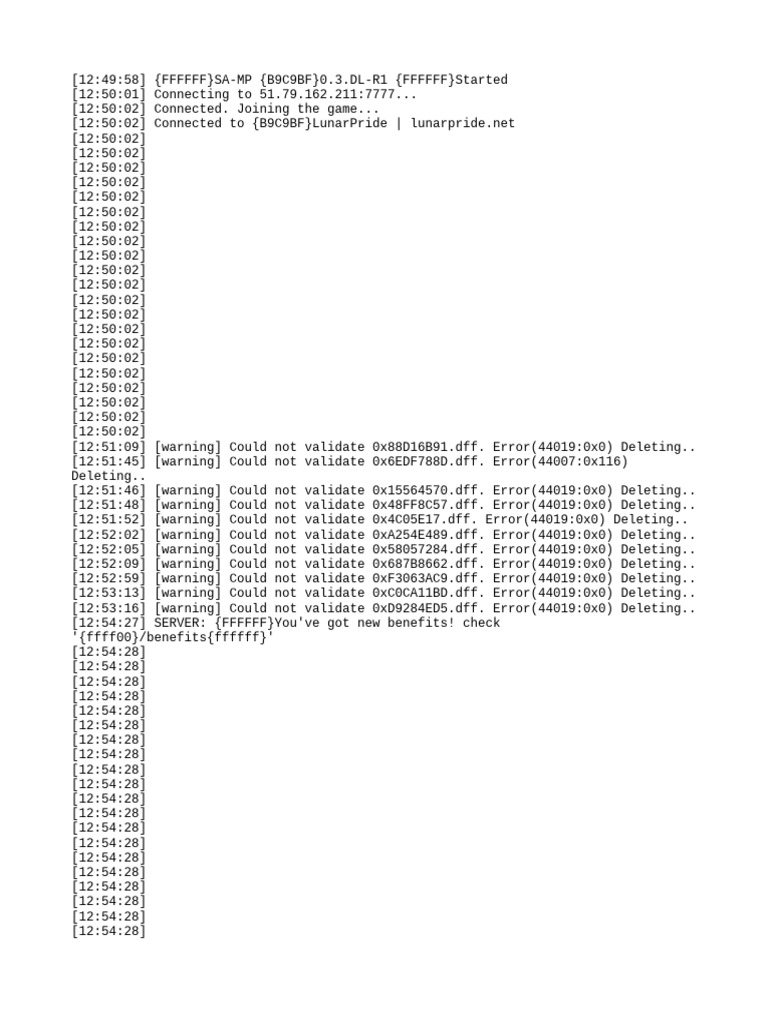 [12:49:58] {FFFFFF}SA-MP {B9C9BF}0.3.DL-R1 {FFFFFF}Started
[12:50:01] Connecting to 51.79.162.211:7777...
[12:50:02] Connected. Joining the game...
[12:50:02] Connected to {B9C9BF}LunarPride | lunarpride.net
[12:50:02]
[12:50:02]
[12:50:02]
[12:50:02]
[12:50:02]
[12:50:02]
[12:50:02]
[12:50:02]
[12:50:02]
[12:50:02]
[12:50:02]
[12:50:02]
[12:50:02]
[12:50:02]
[12:50:02]
[12:50:02]
[12:50:02]
[12:50:02]
[12:50:02]
[12:50:02]
[12:50:02]
[12:51:09] [warning] Could not validate 0x88D16B91.dff. Error(44019:0x0) Deleting..
[12:51:45] [warning] Could not validate 0x6EDF788D.dff. Error(44007:0x116) Deleting..
[12:51:46] [warning] Could not validate 0x15564570.dff. Error(44019:0x0) Deleting..
[12:51:48] [warning] Could not validate 0x48FF8C57.dff. Error(44019:0x0) Deleting..
[12:51:52] [warning] Could not validate 0x4C05E17.dff. Error(44019:0x0) Deleting..
[12:52:02] [warning] Could not validate 0xA254E489.dff. Error(44019:0x0) Deleting..
[12:52:05] [warning] Could not validate 0x58057284.dff. Error(44019:0x0) Deleting..
[12:52:09] [warning] Could not validate 0x687B8662.dff. Error(44019:0x0) Deleting..
[12:52:59] [warning] Could not validate 0xF3063AC9.dff. Error(44019:0x0) Deleting..
[12:53:13] [warning] Could not validate 0xC0CA11BD.dff. Error(44019:0x0) Deleting..
[12:53:16] [warning] Could not validate 0xD9284ED5.dff. Error(44019:0x0) Deleting..
[12:54:27] SERVER: {FFFFFF}You've got new benefits! check '{ffff00}/benefits{ffffff}'
[12:54:28]
[12:54:28]
[12:54:28]
[12:54:28]
[12:54:28]
[12:54:28]
[12:54:28]
[12:54:28]
[12:54:28]
[12:54:28]
[12:54:28]
[12:54:28]
[12:54:28]
[12:54:28]
[12:54:28]
[12:54:28]
[12:54:28]
[12:54:28]
[12:54:28]
[12:54:28]